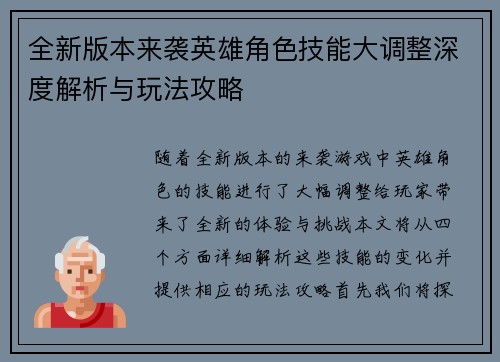 全新版本来袭英雄角色技能大调整深度解析与玩法攻略

随着全新版本的来袭游戏中英雄角色的技能进行了大幅调整给玩家带来了全新的体验与挑战本文将从四个方面详细解析这些技能的变化并提供相应的玩法攻略首先我们将探